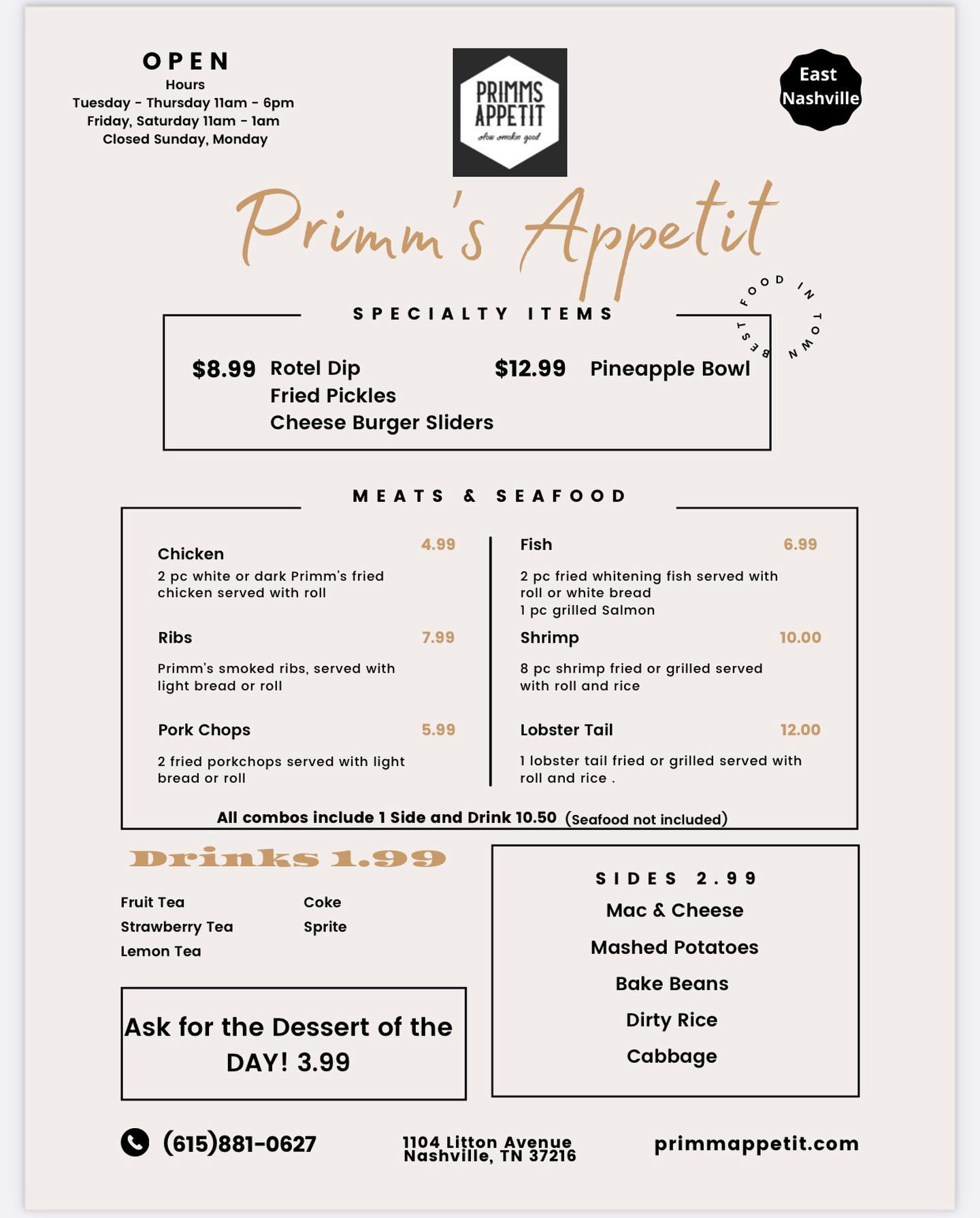 OPEN
Hours
Tuesday - Thursday 11am - 6pm
Friday, Saturday 11am - 1am
Closed Sunday, Monday

PRIMMS APPETIT
slow smokin good

East Nashville

Primm's Appetit

BEST FOOD IN TOWN

SPECIALTY ITEMS

$8.99 Rotel Dip
Fried Pickles
Cheese Burger Sliders

$12.99 Pineapple Bowl

MEATS & SEAFOOD

Chicken 4.99
2 pc white or dark Primm's fried chicken served with roll

Ribs 7.99
Primm's smoked ribs, served with light bread or roll

Pork Chops 5.99
2 fried porkchops served with light bread or roll

Fish 6.99
2 pc fried whitening fish served with roll or white bread
1 pc grilled Salmon

Shrimp 10.00
8 pc shrimp fried or grilled served with roll and rice

Lobster Tail 12.00
1 lobster tail fried or grilled served with roll and rice .

All combos include 1 Side and Drink 10.50 (Seafood not included)

Drinks 1.99

Fruit Tea
Strawberry Tea
Lemon Tea

Coke
Sprite

Ask for the Dessert of the DAY! 3.99

SIDES 2.99
Mac & Cheese
Mashed Potatoes
Bake Beans
Dirty Rice
Cabbage

(615)881-0627

1104 Litton Avenue
Nashville, TN 37216

primmappetit.com